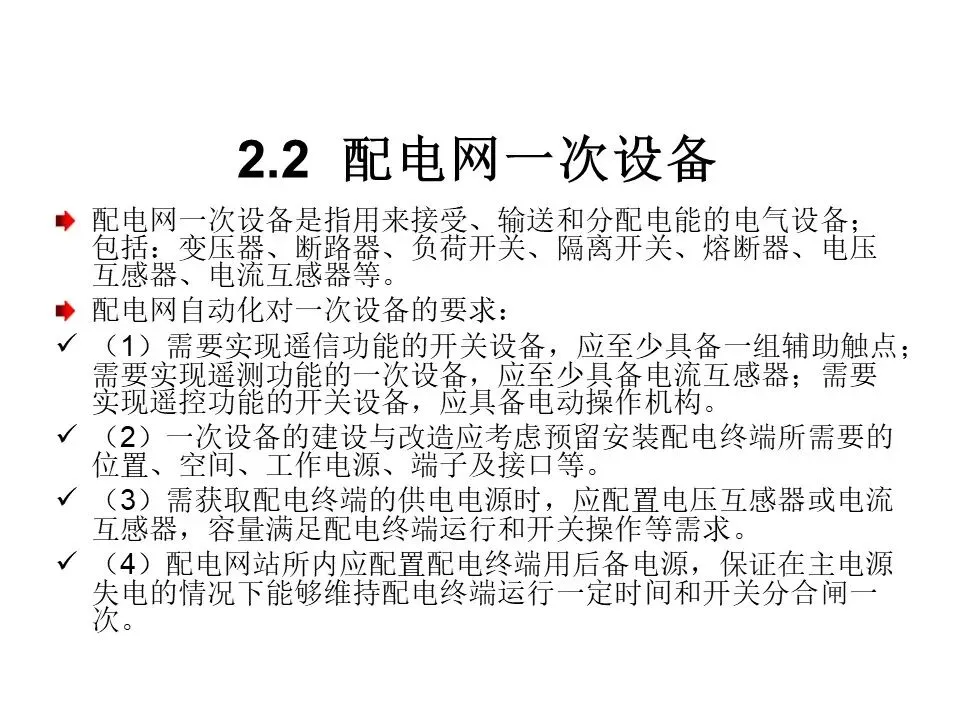 2.2 配电网一次设备

• 配电网一次设备是指用来接受、输送和分配电能的电气设备；包括：变压器、断路器、负荷开关、隔离开关、熔断器、电压互感器、电流互感器等。

• 配电网自动化对一次设备的要求：

✓ （1）需要实现遥信功能的开关设备，应至少具备一组辅助触点；需要实现遥测功能的一次设备，应至少具备电流互感器；需要实现遥控功能的开关设备，应具备电动操作机构。

✓ （2）一次设备的建设与改造应考虑预留安装配电终端所需要的位置、空间、工作电源、端子及接口等。

✓ （3）需获取配电终端的供电电源时，应配置电压互感器或电流互感器，容量满足配电终端运行和开关操作等需求。

✓ （4）配电网站所内应配置配电终端用后备电源，保证在主电源失电的情况下能够维持配电终端运行一定时间和开关分合闸一次。